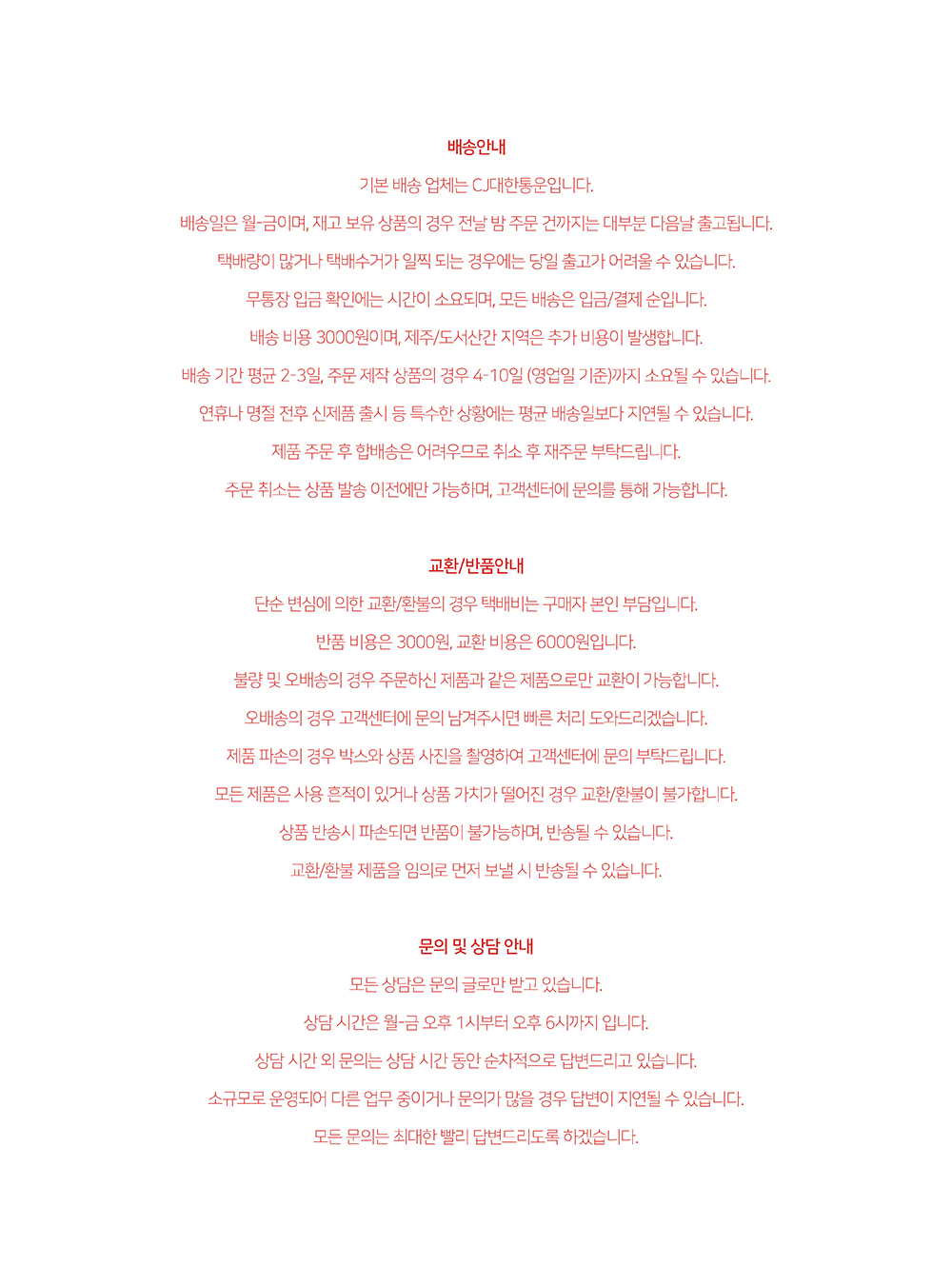 배송안내

기본 배송 업체는 CJ대한통운입니다.

배송일은 월-금이며, 재고 보유 상품의 경우 전날 밤 주문 건까지는 대부분 다음날 출고됩니다.

택배량이 많거나 택배수거가 일찍 되는 경우에는 당일 출고가 어려울 수 있습니다.

무통장 입금 확인에는 시간이 소요되며, 모든 배송은 입금/결제 순입니다.

배송 비용 3000원이며, 제주/도서산간 지역은 추가 비용이 발생합니다.

배송 기간 평균 2-3일, 주문 제작 상품의 경우 4-10일 (영업일 기준)까지 소요될 수 있습니다.

연휴나 명절 전후 신제품 출시 등 특수한 상황에는 평균 배송일보다 지연될 수 있습니다.

제품 주문 후 합배송은 어려우므로 취소 후 재주문 부탁드립니다.

주문 취소는 상품 발송 이전에만 가능하며, 고객센터에 문의를 통해 가능합니다.

교환/반품안내

단순 변심에 의한 교환/환불의 경우 택배비는 구매자 본인 부담입니다.

반품 비용은 3000원, 교환 비용은 6000원입니다.

불량 및 오배송의 경우 주문하신 제품과 같은 제품으로만 교환이 가능합니다.

오배송의 경우 고객센터에 문의 남겨주시면 빠른 처리 도와드리겠습니다.

제품 파손의 경우 박스와 상품 사진을 촬영하여 고객센터에 문의 부탁드립니다.

모든 제품은 사용 흔적이 있거나 상품 가치가 떨어진 경우 교환/환불이 불가합니다.

상품 반송시 파손되면 반품이 불가능하며, 반송될 수 있습니다.

교환/환불 제품을 임의로 먼저 보낼 시 반송될 수 있습니다.

문의 및 상담 안내

모든 상담은 문의 글로만 받고 있습니다.

상담 시간은 월-금 오후 1시부터 오후 6시까지 입니다.

상담 시간 외 문의는 상담 시간 동안 순차적으로 답변드리고 있습니다.

소규모로 운영되어 다른 업무 중이거나 문의가 많을 경우 답변이 지연될 수 있습니다.

모든 문의는 최대한 빨리 답변드리도록 하겠습니다.